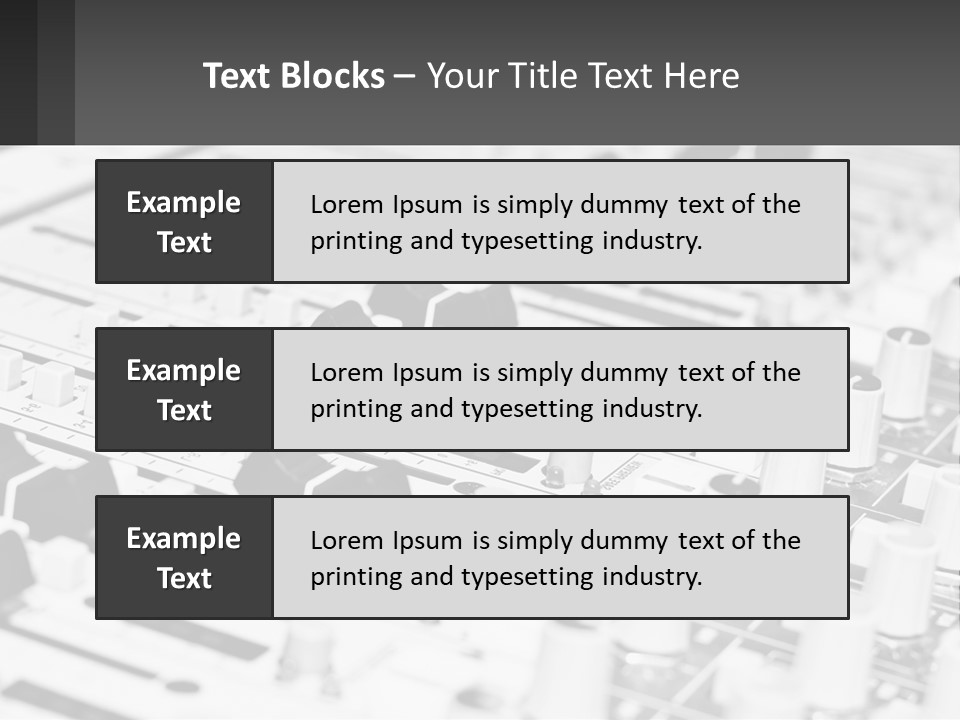 Text Blocks – Your Title Text Here

Example Text

Lorem Ipsum is simply dummy text of the printing and typesetting industry.

Example Text

Lorem Ipsum is simply dummy text of the printing and typesetting industry.

Example Text

Lorem Ipsum is simply dummy text of the printing and typesetting industry.